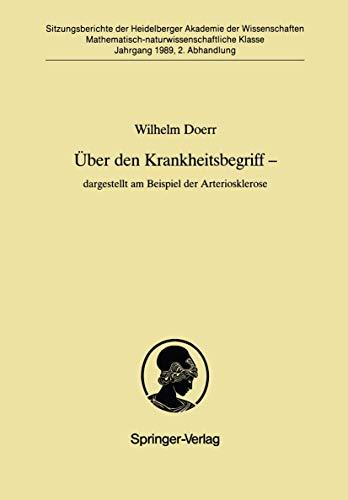 Sitzungsberichte der Heidelberger Akademie der Wissenschaften
Mathematisch-naturwissenschaftliche Klasse
Jahrgang 1989, 2. Abhandlung

Wilhelm Doerr

Über den Krankheitsbegriff –

dargestellt am Beispiel der Arteriosklerose

Springer-Verlag